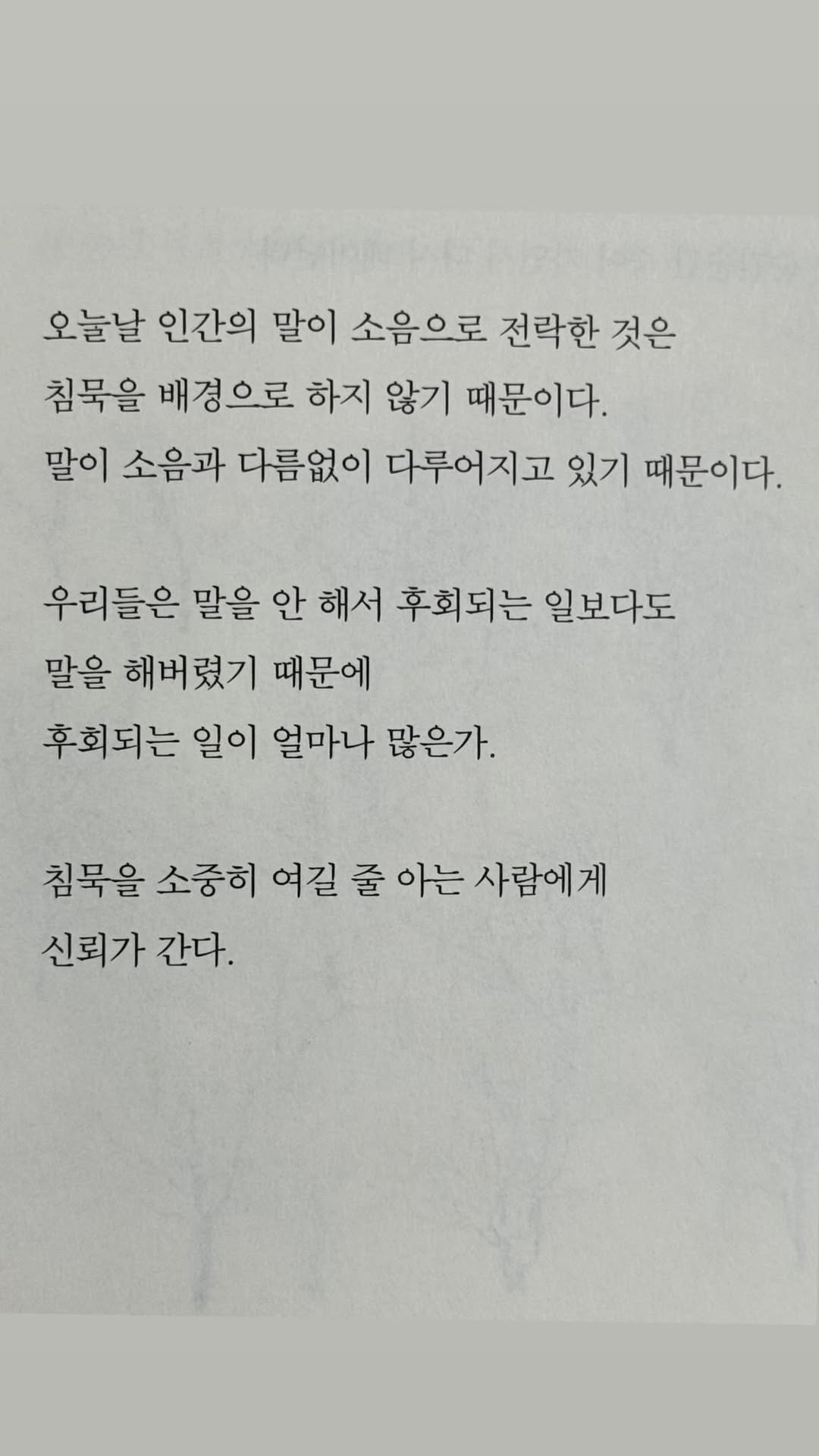 오늘날 인간의 말이 소음으로 전락한 것은
침묵을 배경으로 하지 않기 때문이다.
말이 소음과 다름없이 다루어지고 있기 때문이다.

우리들은 말을 안 해서 후회되는 일보다도
말을 해버렸기 때문에
후회되는 일이 얼마나 많은가.

침묵을 소중히 여길 줄 아는 사람에게
신뢰가 간다.